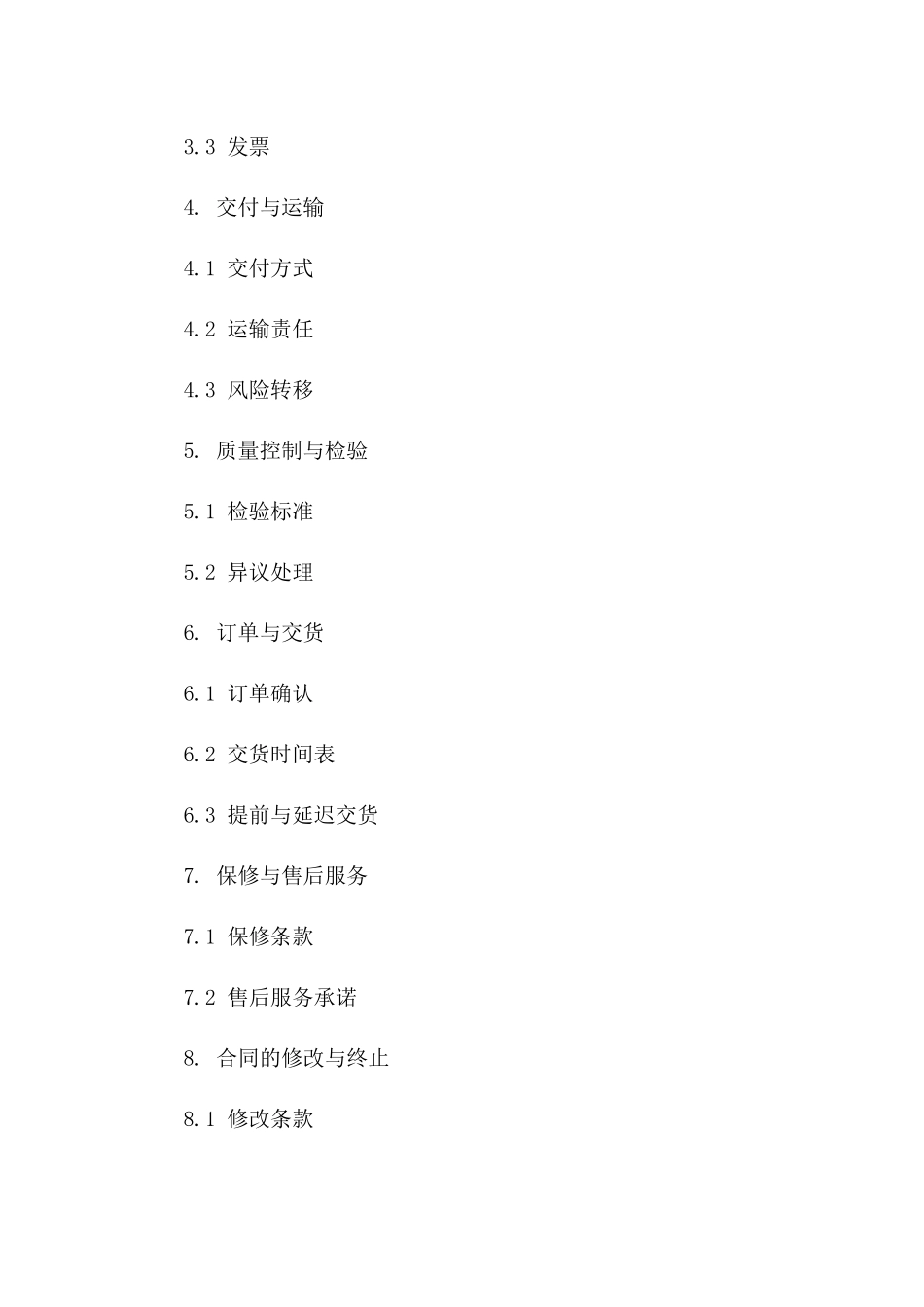 3.3 发票

4. 交付与运输

4.1 交付方式

4.2 运输责任

4.3 风险转移

5. 质量控制与检验

5.1 检验标准

5.2 异议处理

6. 订单与交货

6.1 订单确认

6.2 交货时间表

6.3 提前与延迟交货

7. 保修与售后服务

7.1 保修条款

7.2 售后服务承诺

8. 合同的修改与终止

8.1 修改条款